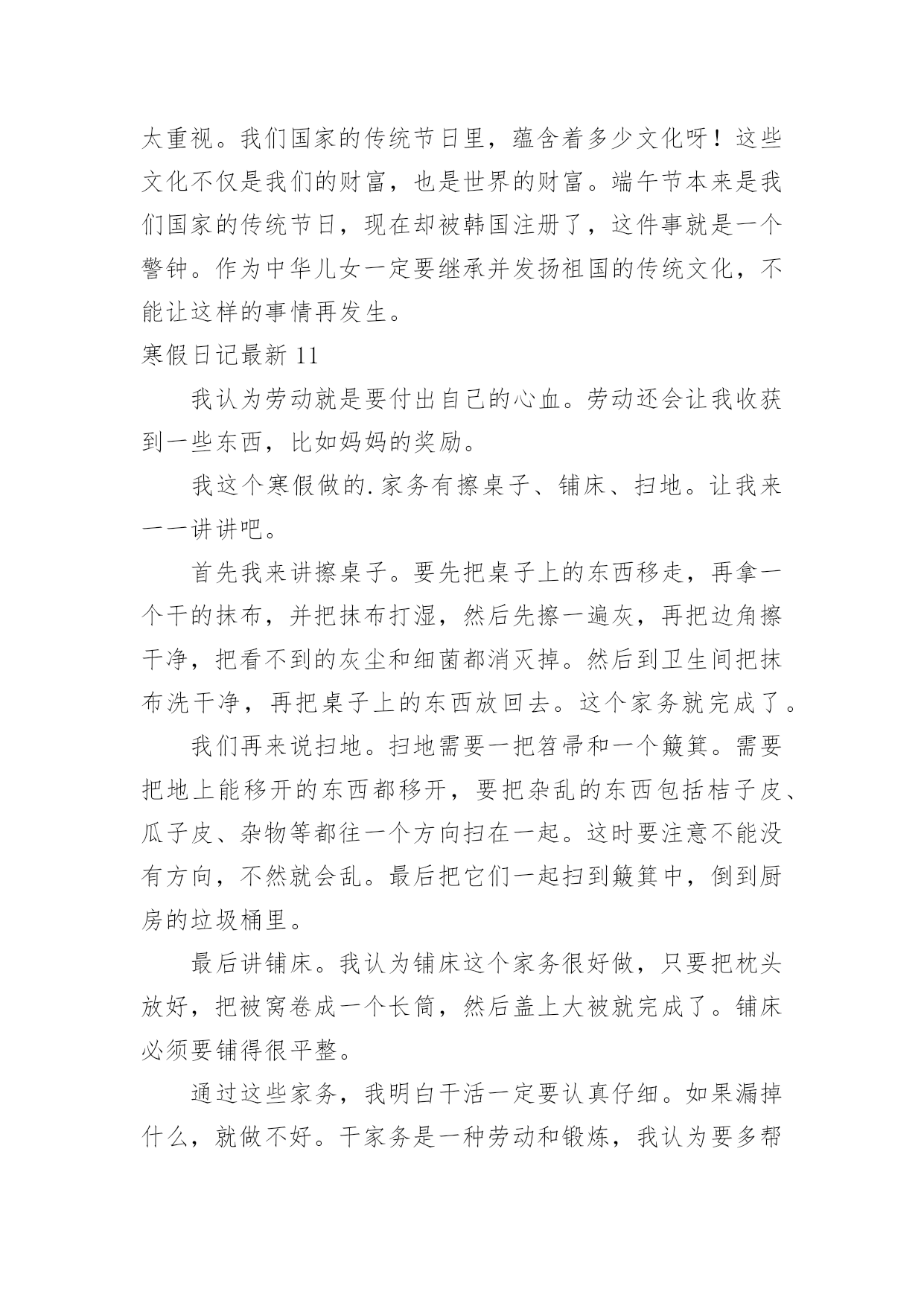 太重视。我们国家的传统节日里，蕴含着多少文化呀！这些文化不仅是我们的财富，也是世界的财富。端午节本来是我们国家的传统节日，现在却被韩国注册了，这件事就是一个警钟。作为中华儿女一定要继承并发扬祖国的传统文化，不能让这样的事情再发生。

寒假日记最新 11

我认为劳动就是要付出自己的心血。劳动还会让我收获到一些东西，比如妈妈的奖励。

我这个寒假做的.家务有擦桌子、铺床、扫地。让我来一一讲讲吧。

首先我来讲擦桌子。要先把桌子上的东西移走，再拿一个干的抹布，并把抹布打湿，然后先擦一遍灰，再把边角擦干净，把看不到的灰尘和细菌都消灭掉。然后到卫生间把抹布洗干净，再把桌子上的东西放回去。这个家务就完成了。

我们再来说扫地。扫地需要一把笤帚和一个簸箕。需要把地上能移开的东西都移开，要把杂乱的东西包括桔子皮、瓜子皮、杂物等都往一个方向扫在一起。这时要注意不能没有方向，不然就会乱。最后把它们一起扫到簸箕中，倒到厨房的垃圾桶里。

最后讲铺床。我认为铺床这个家务很好做，只要把枕头放好，把被窝卷成一个长筒，然后盖上大被就完成了。铺床必须要铺得很平整。

通过这些家务，我明白干活一定要认真仔细。如果漏掉什么，就做不好。干家务是一种劳动和锻炼，我认为要多帮